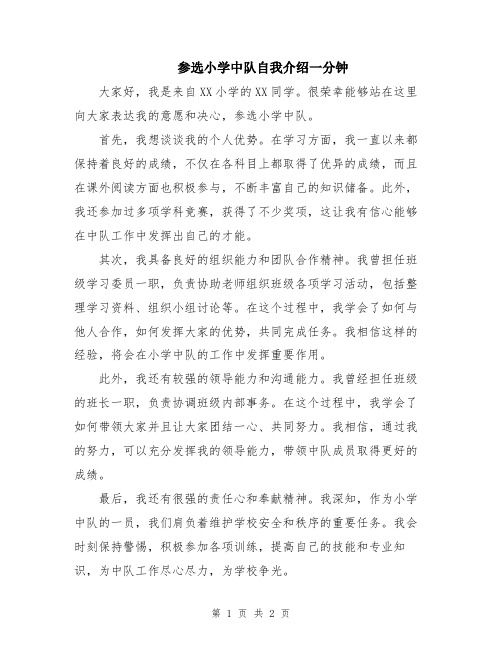 参选小学中队自我介绍一分钟

大家好，我是来自XX小学的XX同学。很荣幸能够站在这里向大家表达我的意愿和决心，参选小学中队。

首先，我想谈谈我的个人优势。在学习方面，我一直以来都保持着良好的成绩，不仅在各科目上都取得了优异的成绩，而且在课外阅读方面也积极参与，不断丰富自己的知识储备。此外，我还参加过多项学科竞赛，获得了不少奖项，这让我有信心能够在中队工作中发挥出自己的才能。

其次，我具备良好的组织能力和团队合作精神。我曾担任班级学习委员一职，负责协助老师组织班级各项学习活动，包括整理学习资料、组织小组讨论等。在这个过程中，我学会了如何与他人合作，如何发挥大家的优势，共同完成任务。我相信这样的经验，将会在小学中队的工作中发挥重要作用。

此外，我还有较强的领导能力和沟通能力。我曾经担任班级的班长一职，负责协调班级内部事务。在这个过程中，我学会了如何带领大家并且让大家团结一心、共同努力。我相信，通过我的努力，可以充分发挥我的领导能力，带领中队成员取得更好的成绩。

最后，我还有很强的责任心和奉献精神。我深知，作为小学中队的一员，我们肩负着维护学校安全和秩序的重要任务。我会时刻保持警惕，积极参加各项训练，提高自己的技能和专业知识，为中队工作尽心尽力，为学校争光。

第 1 页 共 2 页